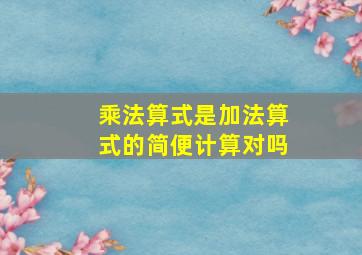 乘法算式是加法算式的简便计算对吗